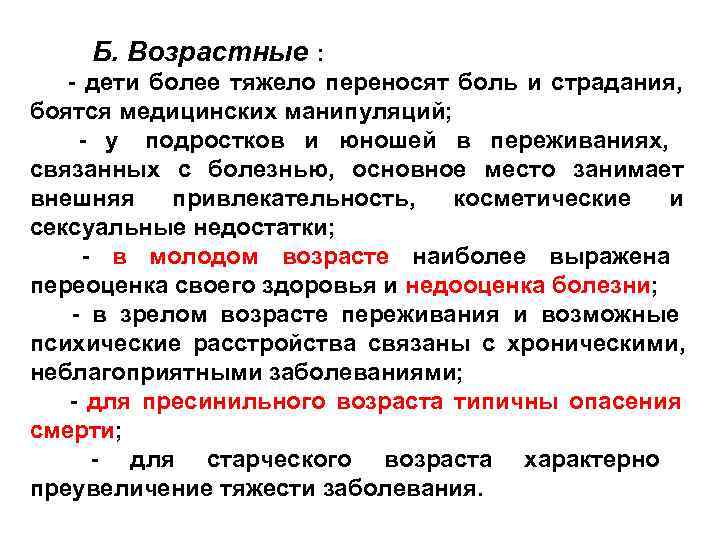 Б. Возрастные :

- дети более тяжело переносят боль и страдания, боятся медицинских манипуляций;

- у подростков и юношей в переживаниях, связанных с болезнью, основное место занимает внешняя привлекательность, косметические и сексуальные недостатки;

- в молодом возрасте наиболее выражена переоценка своего здоровья и недооценка болезни;

- в зрелом возрасте переживания и возможные психические расстройства связаны с хроническими, неблагоприятными заболеваниями;

- для пресинильного возраста типичны опасения смерти;

- для старческого возраста характерно преувеличение тяжести заболевания.